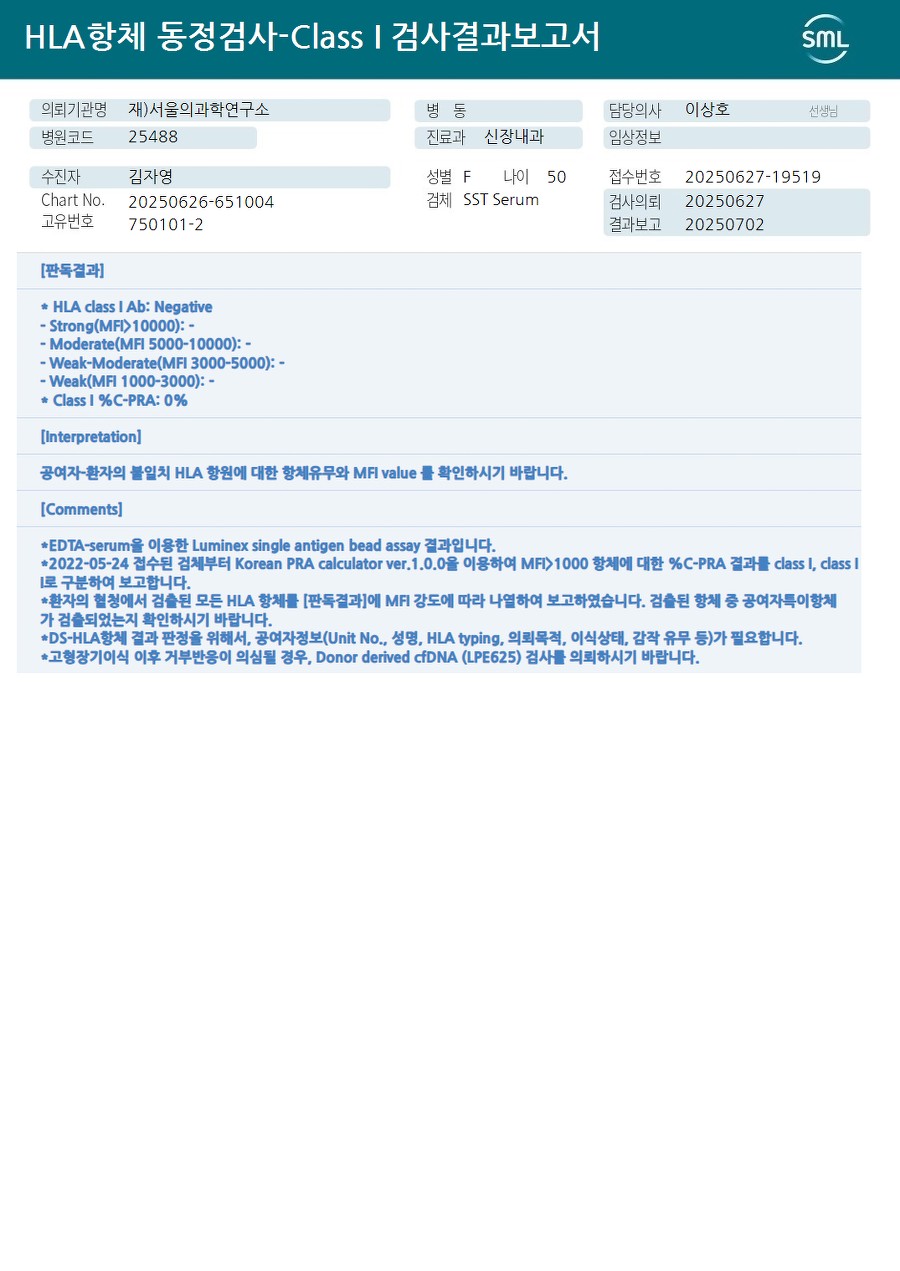 HLA항체 동정검사-Class I 검사결과보고서

SML

의뢰기관명 재)서울의과학연구소
병원코드 25488

병 동
진료과 신장내과

담당의사 이상호 선생님
임상정보

수진자 김자영
Chart No. 20250626-651004
고유번호 750101-2

성별 F 나이 50
검체 SST Serum

접수번호 20250627-19519
검사의뢰 20250627
결과보고 20250702

[판독결과]

* HLA class I Ab: Negative
- Strong(MFI>10000): -
- Moderate(MFI 5000-10000): -
- Weak-Moderate(MFI 3000-5000): -
- Weak(MFI 1000-3000): -
* Class I %C-PRA: 0%

[Interpretation]

공여자-환자의 불일치 HLA 항원에 대한 항체유무와 MFI value 를 확인하시기 바랍니다.

[Comments]

*EDTA-serum을 이용한 Luminex single antigen bead assay 결과입니다.
*2022-05-24 접수된 검체부터 Korean PRA calculator ver.1.0.0을 이용하여 MFI>1000 항체에 대한 %C-PRA 결과를 class I, class II로 구분하여 보고합니다.
*환자의 혈청에서 검출된 모든 HLA 항체를 [판독결과]에 MFI 강도에 따라 나열하여 보고하였습니다. 검출된 항체 중 공여자특이항체가 검출되었는지 확인하시기 바랍니다.
*DS-HLA항체 결과 판정을 위해서, 공여자정보(Unit No., 성명, HLA typing, 의뢰목적, 이식상태, 감작 유무 등)가 필요합니다.
*고형장기이식 이후 거부반응이 의심될 경우, Donor derived cfDNA (LPE625) 검사를 의뢰하시기 바랍니다.